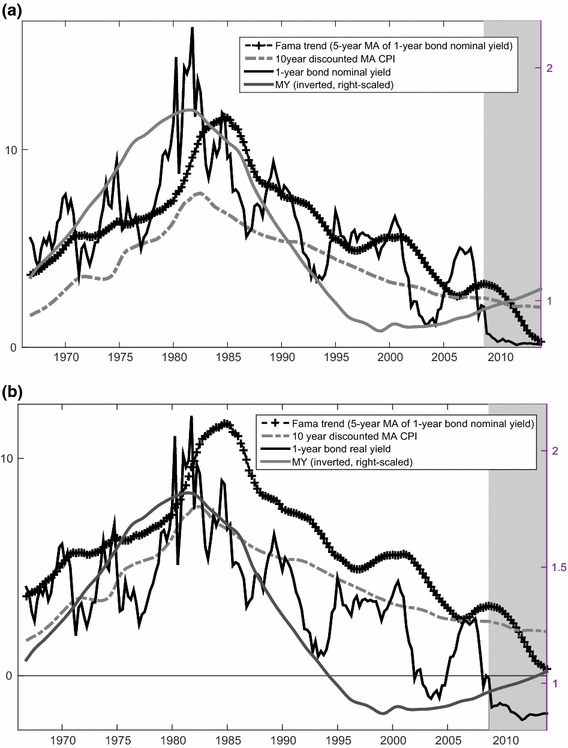 (a)

Fama trend (5-year MA of 1-year bond nominal yield)
10year discounted MA CPI
1-year bond nominal yield
MY (inverted, right-scaled)

10
0
2
1
1970 1975 1980 1985 1990 1995 2000 2005 2010

(b)

Fama trend (5-year MA of 1-year bond nominal yield)
10 year discounted MA CPI
1-year bond real yield
MY (inverted, right-scaled)

10
0
2
1.5
1
1970 1975 1980 1985 1990 1995 2000 2005 2010